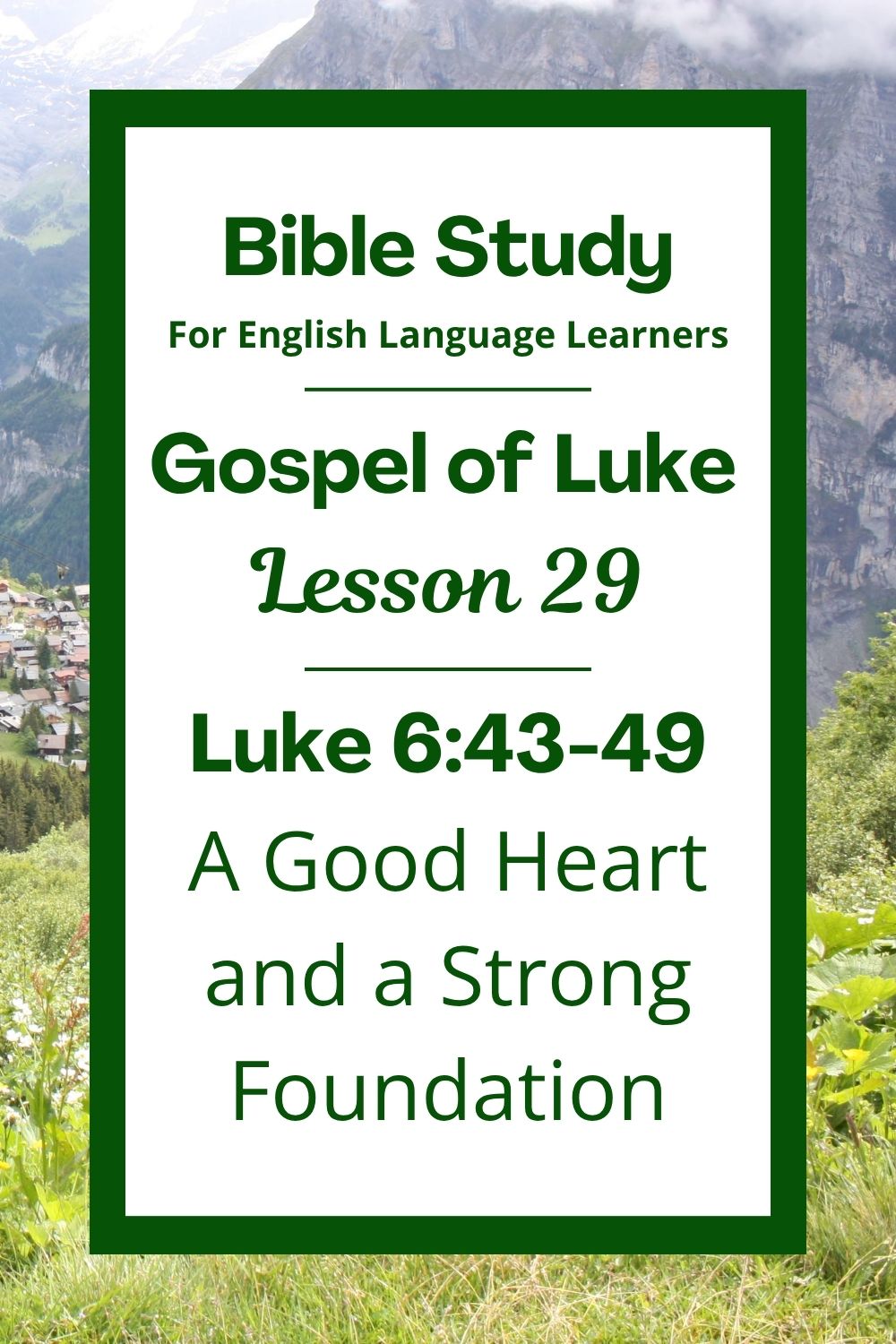 Bible Study
For English Language Learners

Gospel of Luke
Lesson 29

Luke 6:43-49
A Good Heart and a Strong Foundation